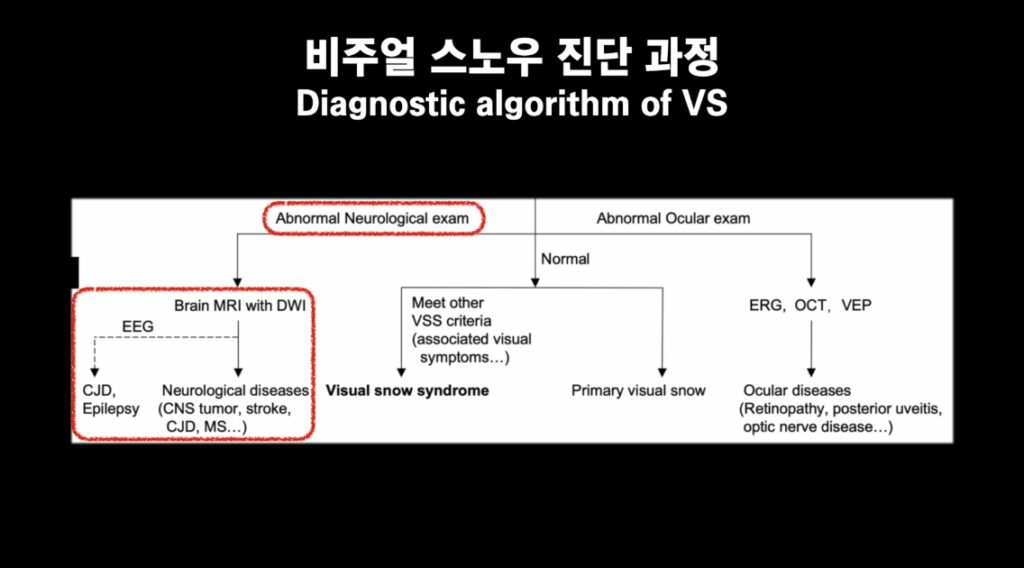 비주얼 스노우 진단 과정
Diagnostic algorithm of VS

Abnormal Neurological exam

Abnormal Ocular exam

Normal

Brain MRI with DWI

EEG

CJD, Epilepsy

Neurological diseases (CNS tumor, stroke, CJD, MS…)

Meet other VSS criteria (associated visual symptoms…)

Visual snow syndrome

Primary visual snow

ERG, OCT, VEP

Ocular diseases (Retinopathy, posterior uveitis, optic nerve disease…)